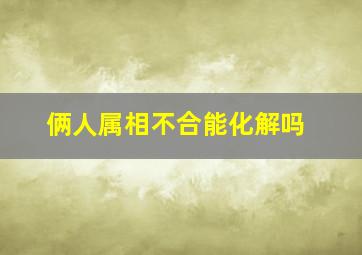 俩人属相不合能化解吗